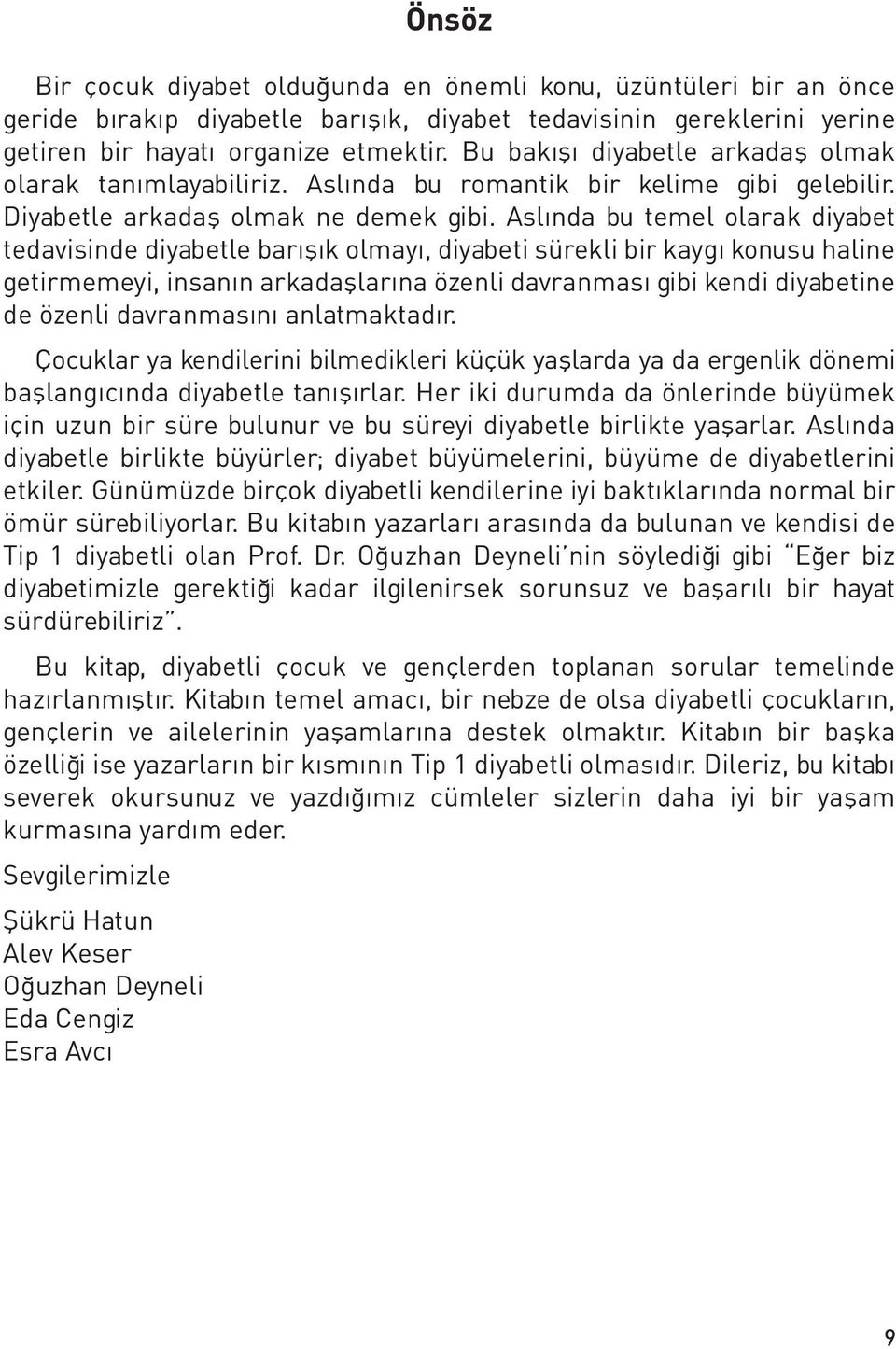 Önsöz

Bir çocuk diyabet olduğunda en önemli konu, üzüntüleri bir an önce geride bırakıp diyabetle barışık, diyabet tedavisinin gereklerini yerine getiren bir hayatı organize etmektir. Bu bakışı diyabetle arkadaş olmak olarak tanımlayabiliriz. Aslında bu romantik bir kelime gibi gelebilir. Diyabetle arkadaş olmak ne demek gibi. Aslında bu temel olarak diyabet tedavisinde diyabetle barışık olmayı, diyabeti sürekli bir kaygı konusu haline getirmemeyi, insanın arkadaşlarına özenli davranması gibi kendi diyabetine de özenli davranmasını anlatmaktadır.

Çocuklar ya kendilerini bilmedikleri küçük yaşlarda ya da ergenlik dönemi başlangıcında diyabetle tanışırlar. Her iki durumda da önlerinde büyümek için uzun bir süre bulunur ve bu süreyi diyabetle birlikte yaşarlar. Aslında diyabetle birlikte büyürler; diyabet büyümelerini, büyüme de diyabetlerini etkiler. Günümüzde birçok diyabetli kendilerine iyi baktıklarında normal bir ömür sürebiliyorlar. Bu kitabın yazarları arasında da bulunan ve kendisi de Tip 1 diyabetli olan Prof. Dr. Oğuzhan Deyneli'nin söylediği gibi "Eğer biz diyabetimizle gerektiği kadar ilgilenirsek sorunsuz ve başarılı bir hayat sürdürebiliriz".

Bu kitap, diyabetli çocuk ve gençlerden toplanan sorular temelinde hazırlanmıştır. Kitabın temel amacı, bir nebze de olsa diyabetli çocukların, gençlerin ve ailelerinin yaşamlarına destek olmaktır. Kitabın bir başka özelliği ise yazarların bir kısmının Tip 1 diyabetli olmasıdır. Dileriz, bu kitabı severek okursunuz ve yazdığımız cümleler sizlerin daha iyi bir yaşam kurmasına yardım eder.

Sevgilerimizle

Şükrü Hatun
Alev Keser
Oğuzhan Deyneli
Eda Cengiz
Esra Avcı

9